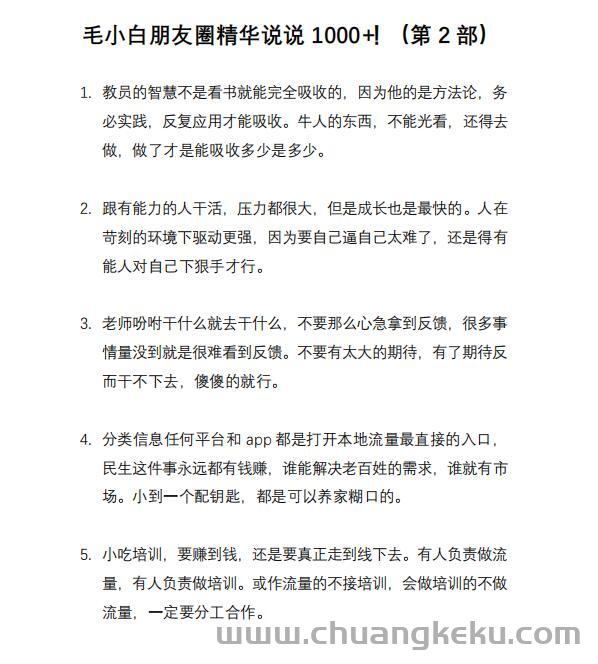 毛小白朋友圈精华说说 1000+! （第 2 部）

1. 教员的智慧不是看书就能完全吸收的，因为他的是方法论，务必实践，反复应用才能吸收。牛人的东西，不能光看，还得去做，做了才是能吸收多少是多少。

2. 跟有能力的人干活，压力都很大，但是成长也是最快的。人在苛刻的环境下驱动更强，因为要自己逼自己太难了，还是得有能人对自己下狠手才行。

3. 老师吩咐干什么就去干什么，不要那么心急拿到反馈，很多事情量没到就是很难看到反馈。不要有太大的期待，有了期待反而干不下去，傻傻的就行。

4. 分类信息任何平台和 app 都是打开本地流量最直接的入口，民生这件事永远都有钱赚，谁能解决老百姓的需求，谁就有市场。小到一个配钥匙，都是可以养家糊口的。

5. 小吃培训，要赚到钱，还是要真正走到线下去。有人负责做流量，有人负责做培训。或作流量的不接培训，会做培训的不做流量，一定要分工合作。

www.chuangkeku.com